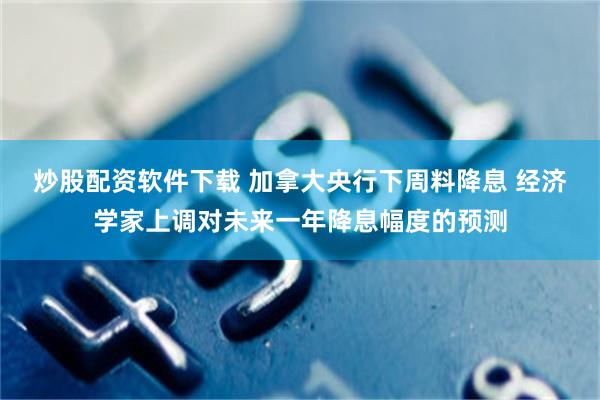 炒股配资软件下载 加拿大央行下周料降息 经济学家上调对未来一年降息幅度的预测